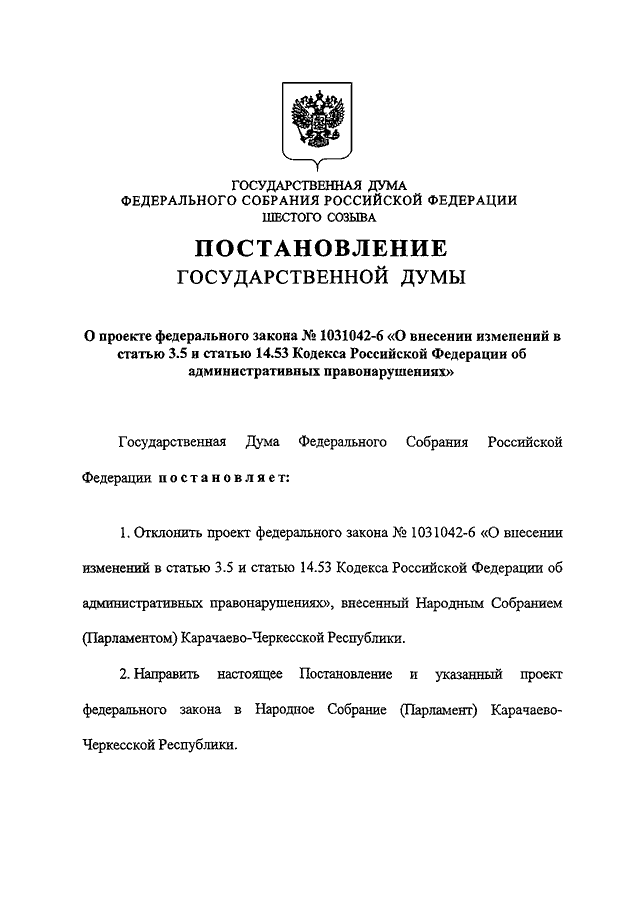 ГОСУДАРСТВЕННАЯ ДУМА
ФЕДЕРАЛЬНОГО СОБРАНИЯ РОССИЙСКОЙ ФЕДЕРАЦИИ
ШЕСТОГО СОЗЫВА

ПОСТАНОВЛЕНИЕ
ГОСУДАРСТВЕННОЙ ДУМЫ

О проекте федерального закона № 1031042-6 «О внесении изменений в статью 3.5 и статью 14.53 Кодекса Российской Федерации об административных правонарушениях»

Государственная Дума Федерального Собрания Российской Федерации постановляет:

1. Отклонить проект федерального закона № 1031042-6 «О внесении изменений в статью 3.5 и статью 14.53 Кодекса Российской Федерации об административных правонарушениях», внесенный Народным Собранием (Парламентом) Карачаево-Черкесской Республики.

2. Направить настоящее Постановление и указанный проект федерального закона в Народное Собрание (Парламент) Карачаево-Черкесской Республики.